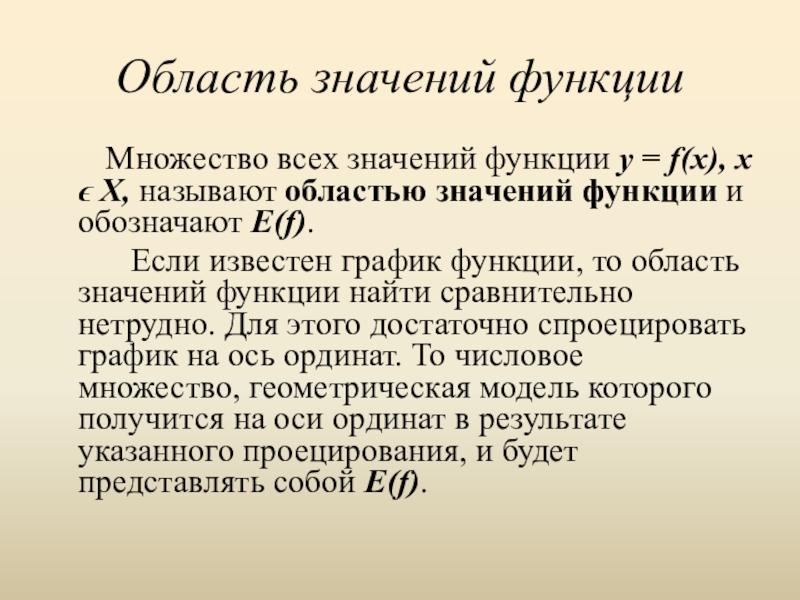 Область значений функции

Множество всех значений функции $y = f(x)$, $x \in X$, называют областью значений функции и обозначают $E(f)$.

Если известен график функции, то область значений функции найти сравнительно нетрудно. Для этого достаточно спроецировать график на ось ординат. То числовое множество, геометрическая модель которого получится на оси ординат в результате указанного проецирования, и будет представлять собой $E(f)$.